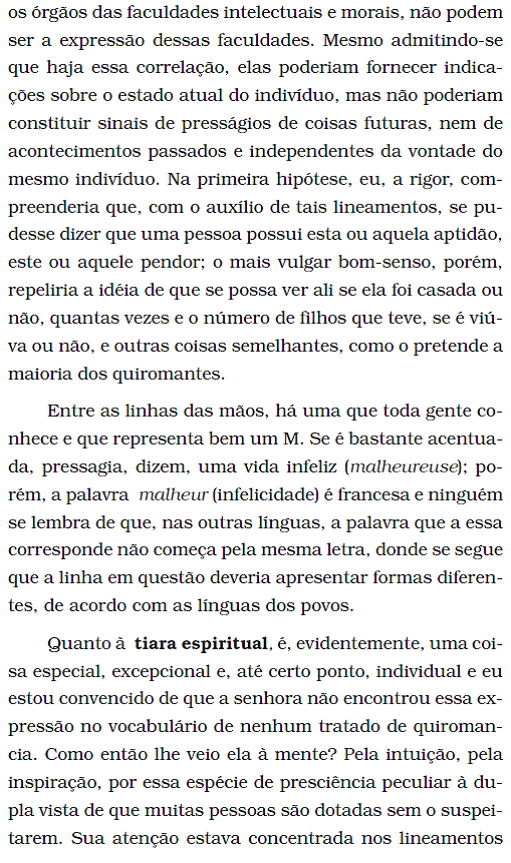 os órgãos das faculdades intelectuais e morais, não podem ser a expressão dessas faculdades. Mesmo admitindo-se que haja essa correlação, elas poderiam fornecer indicações sobre o estado atual do indivíduo, mas não poderiam constituir sinais de presságios de coisas futuras, nem de acontecimentos passados e independentes da vontade do mesmo indivíduo. Na primeira hipótese, eu, a rigor, compreenderia que, com o auxílio de tais lineamentos, se pudesse dizer que uma pessoa possui esta ou aquela aptidão, este ou aquele pendor; o mais vulgar bom-senso, porém, repeliria a idéia de que se possa ver ali se ela foi casada ou não, quantas vezes e o número de filhos que teve, se é viúva ou não, e outras coisas semelhantes, como o pretende a maioria dos quiromantes.

Entre as linhas das mãos, há uma que toda gente conhece e que representa bem um M. Se é bastante acentuada, pressagia, dizem, uma vida infeliz (malheureuse); porém, a palavra malheur (infelicidade) é francesa e ninguém se lembra de que, nas outras línguas, a palavra que a essa corresponde não começa pela mesma letra, donde se segue que a linha em questão deveria apresentar formas diferentes, de acordo com as línguas dos povos.

Quanto à tiara espiritual, é, evidentemente, uma coisa especial, excepcional e, até certo ponto, individual e eu estou convencido de que a senhora não encontrou essa expressão no vocabulário de nenhum tratado de quiromancia. Como então lhe veio ela à mente? Pela intuição, pela inspiração, por essa espécie de presciência peculiar à dupla vista de que muitas pessoas são dotadas sem o suspeitarem. Sua atenção estava concentrada nos lineamentos